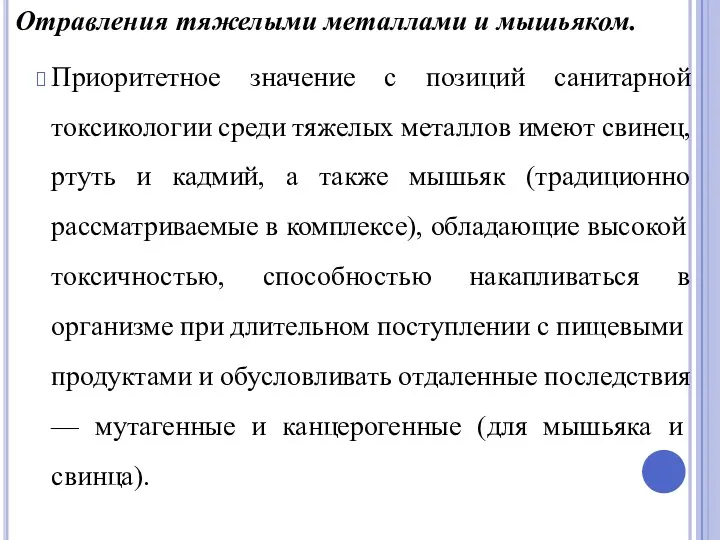 Отравления тяжелыми металлами и мышьяком.

Приоритетное значение с позиций санитарной токсикологии среди тяжелых металлов имеют свинец, ртуть и кадмий, а также мышьяк (традиционно рассматриваемые в комплексе), обладающие высокой токсичностью, способностью накапливаться в организме при длительном поступлении с пищевыми продуктами и обусловливать отдаленные последствия — мутагенные и канцерогенные (для мышьяка и свинца).